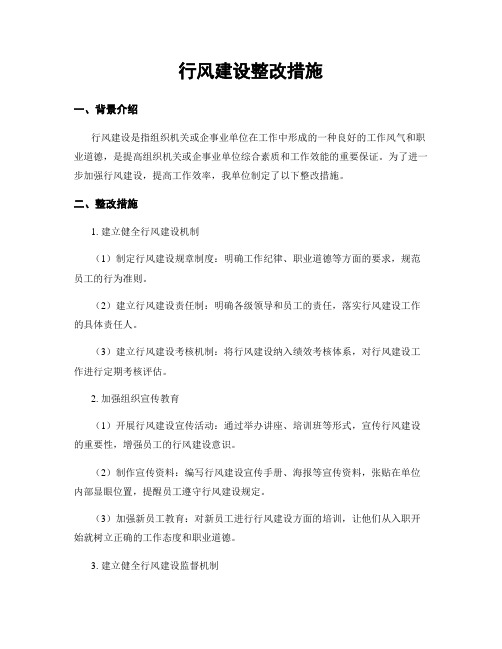 行风建设整改措施

一、背景介绍

行风建设是指组织机关或企事业单位在工作中形成的一种良好的工作风气和职业道德，是提高组织机关或企事业单位综合素质和工作效能的重要保证。为了进一步加强行风建设，提高工作效率，我单位制定了以下整改措施。

二、整改措施

1. 建立健全行风建设机制

（1）制定行风建设规章制度：明确工作纪律、职业道德等方面的要求，规范员工的行为准则。

（2）建立行风建设责任制：明确各级领导和员工的责任，落实行风建设工作的具体责任人。

（3）建立行风建设考核机制：将行风建设纳入绩效考核体系，对行风建设工作进行定期考核评估。

2. 加强组织宣传教育

（1）开展行风建设宣传活动：通过举办讲座、培训班等形式，宣传行风建设的重要性，增强员工的行风建设意识。

（2）制作宣传资料：编写行风建设宣传手册、海报等宣传资料，张贴在单位内部显眼位置，提醒员工遵守行风建设规定。

（3）加强新员工教育：对新员工进行行风建设方面的培训，让他们从入职开始就树立正确的工作态度和职业道德。

3. 建立健全行风建设监督机制